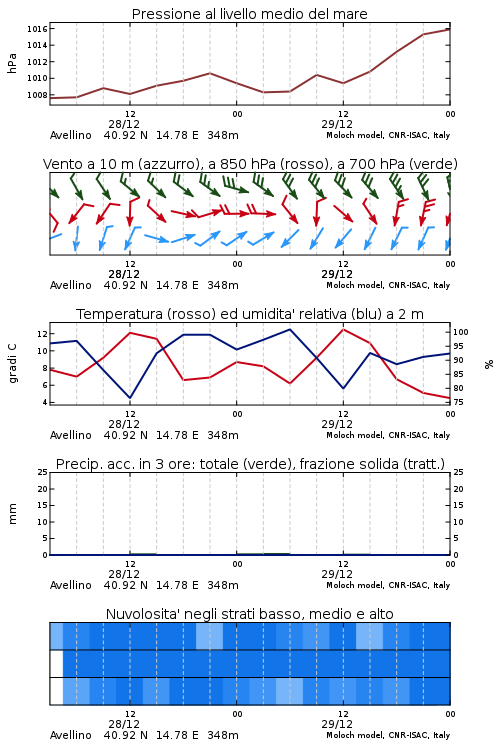 Pressione al livello medio del mare

hPa

1016
1014
1012
1010
1008

12
28/12
00
12
29/12
00

Avellino 40.92 N 14.78 E 348m
Moloch model, CNR-ISAC, Italy

Vento a 10 m (azzurro), a 850 hPa (rosso), a 700 hPa (verde)

12
28/12
00
12
29/12
00

Avellino 40.92 N 14.78 E 348m
Moloch model, CNR-ISAC, Italy

Temperatura (rosso) ed umidita' relativa (blu) a 2 m

gradi C

12
10
8
6
4

100
95
90
85
80
75

%

12
28/12
00
12
29/12
00

Avellino 40.92 N 14.78 E 348m
Moloch model, CNR-ISAC, Italy

Precip. acc. in 3 ore: totale (verde), frazione solida (tratt.)

mm

25
20
15
10
5
0

25
20
15
10
5
0

12
28/12
00
12
29/12
00

Avellino 40.92 N 14.78 E 348m
Moloch model, CNR-ISAC, Italy

Nuvolosita' negli strati basso, medio e alto

12
28/12
00
12
29/12
00

Avellino 40.92 N 14.78 E 348m
Moloch model, CNR-ISAC, Italy